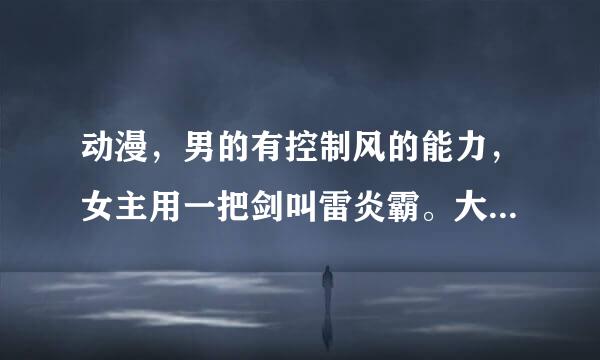 动漫，男的有控制风的能力，女主用一把剑叫雷炎霸。大...